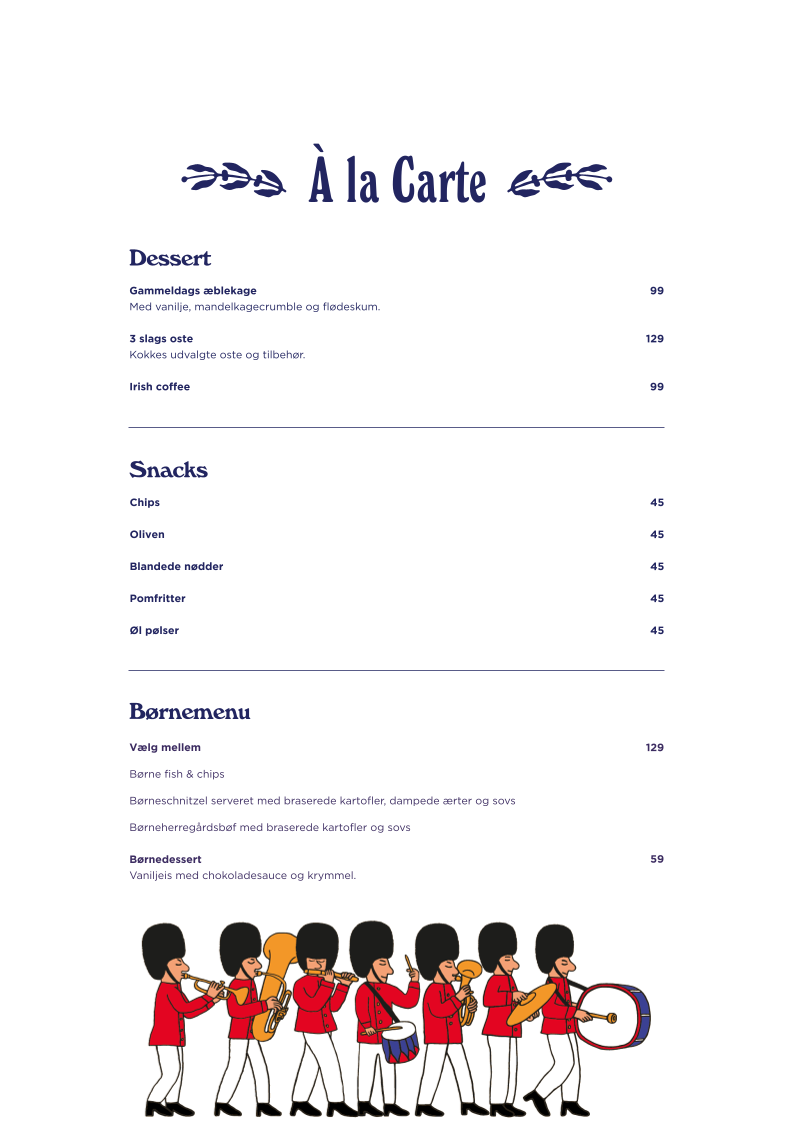 À la Carte

Dessert

Gammeldags æblekage 99
Med vanilje, mandelkagecrumble og flødeskum.

3 slags oste 129
Kokkes udvalgte oste og tilbehør.

Irish coffee 99

Snacks

Chips 45

Oliven 45

Blandede nødder 45

Pomfritter 45

Øl pølser 45

Børnemenu

Vælg mellem 129

Børne fish & chips

Børneschnitzel serveret med braserede kartofler, dampede ærter og sovs

Børneherregårdsbøf med braserede kartofler og sovs

Børnedessert 59
Vaniljeis med chokoladesauce og krymmel.